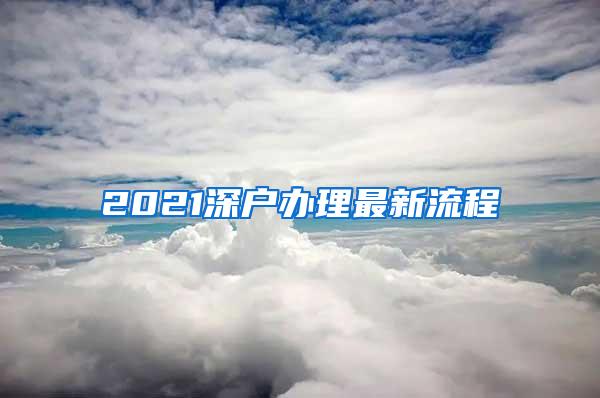 2021深户办理最新流程